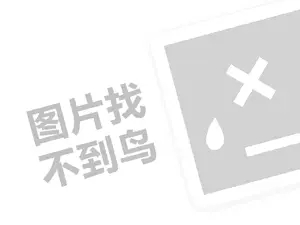 图片找
不到鸟